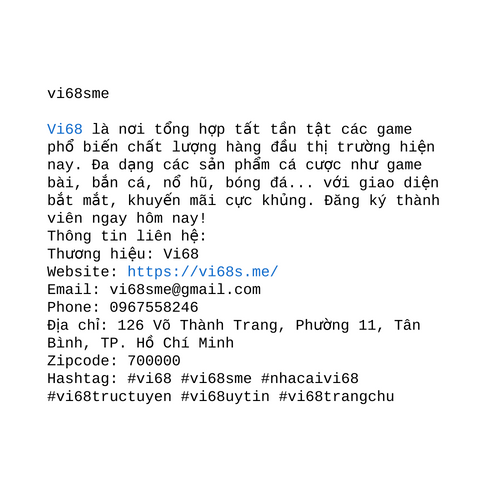 vi68sme

Vi68 là nơi tổng hợp tất tần tật các game phổ biến chất lượng hàng đầu thị trường hiện nay. Đa dạng các sản phẩm cá cược như game bài, bắn cá, nổ hũ, bóng đá... với giao diện bắt mắt, khuyến mãi cực khủng. Đăng ký thành viên ngay hôm nay!
Thông tin liên hệ:
Thương hiệu: Vi68
Website: https://vi68s.me/
Email: vi68sme@gmail.com
Phone: 0967558246
Địa chỉ: 126 Võ Thành Trang, Phường 11, Tân Bình, TP. Hồ Chí Minh
Zipcode: 700000
Hashtag: #vi68 #vi68sme #nhacaivi68 #vi68tructuyen #vi68uytin #vi68trangchu